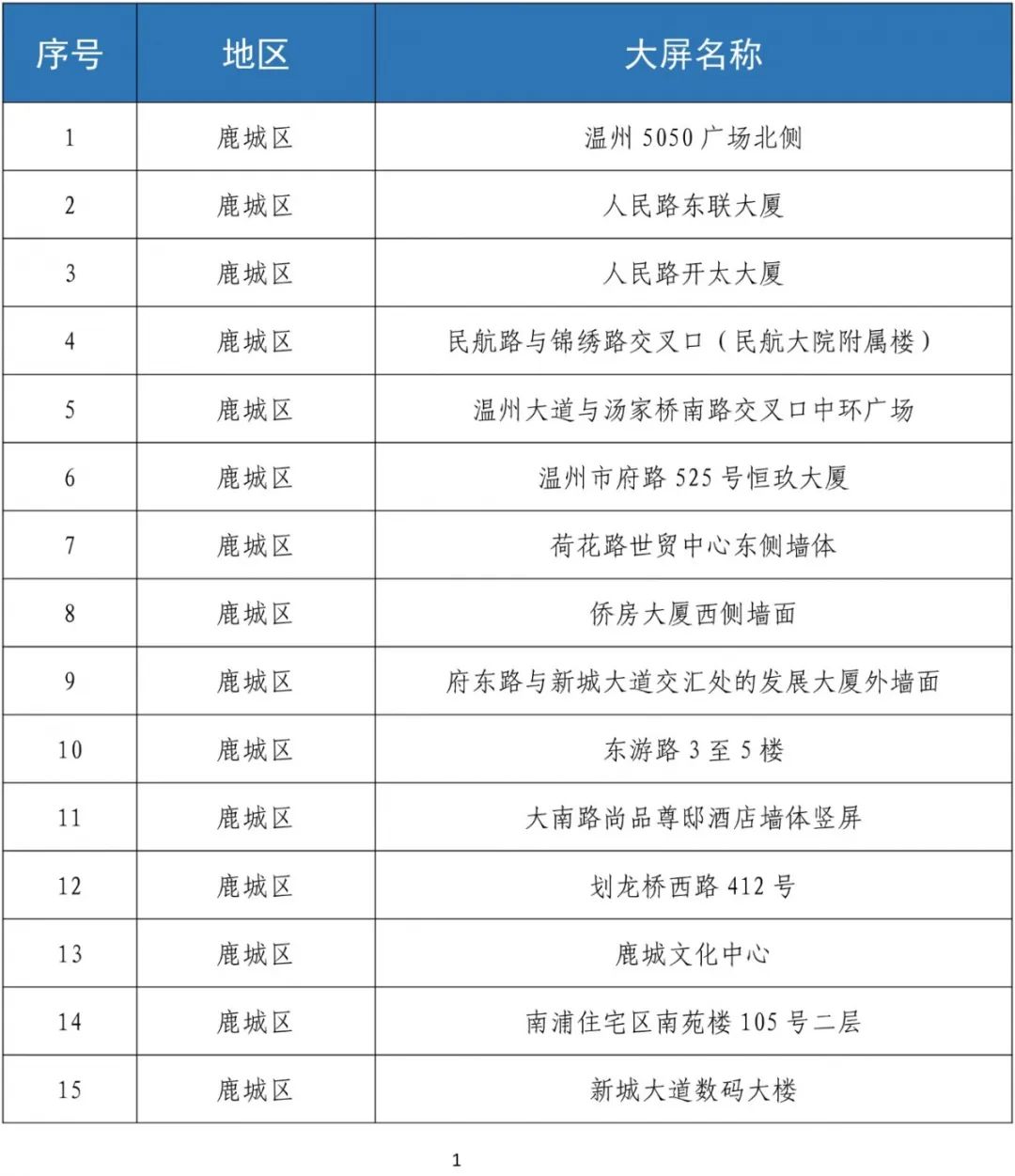 | 序号 | 地区 | 大屏名称 |
|---|---|---|
| 1 | 鹿城区 | 温州 5050 广场北侧 |
| 2 | 鹿城区 | 人民路东联大厦 |
| 3 | 鹿城区 | 人民路开太大厦 |
| 4 | 鹿城区 | 民航路与锦绣路交叉口（民航大院附属楼） |
| 5 | 鹿城区 | 温州大道与汤家桥南路交叉口中环广场 |
| 6 | 鹿城区 | 温州市府路 525 号恒玖大厦 |
| 7 | 鹿城区 | 荷花路世贸中心东侧墙体 |
| 8 | 鹿城区 | 侨房大厦西侧墙面 |
| 9 | 鹿城区 | 府东路与新城大道交汇处的发展大厦外墙面 |
| 10 | 鹿城区 | 东游路 3 至 5 楼 |
| 11 | 鹿城区 | 大南路尚品尊邸酒店墙体竖屏 |
| 12 | 鹿城区 | 划龙桥西路 412 号 |
| 13 | 鹿城区 | 鹿城文化中心 |
| 14 | 鹿城区 | 南浦住宅区南苑楼 105 号二层 |
| 15 | 鹿城区 | 新城大道数码大楼 |

1